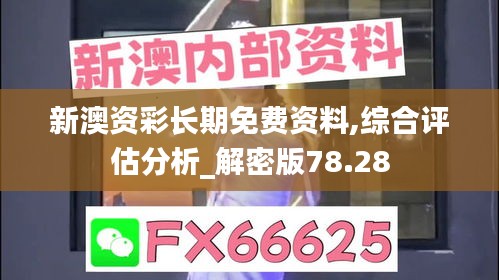 新澳内部资料

新澳资彩长期免费资料,综合评估分析_解密版78.28

FX66625